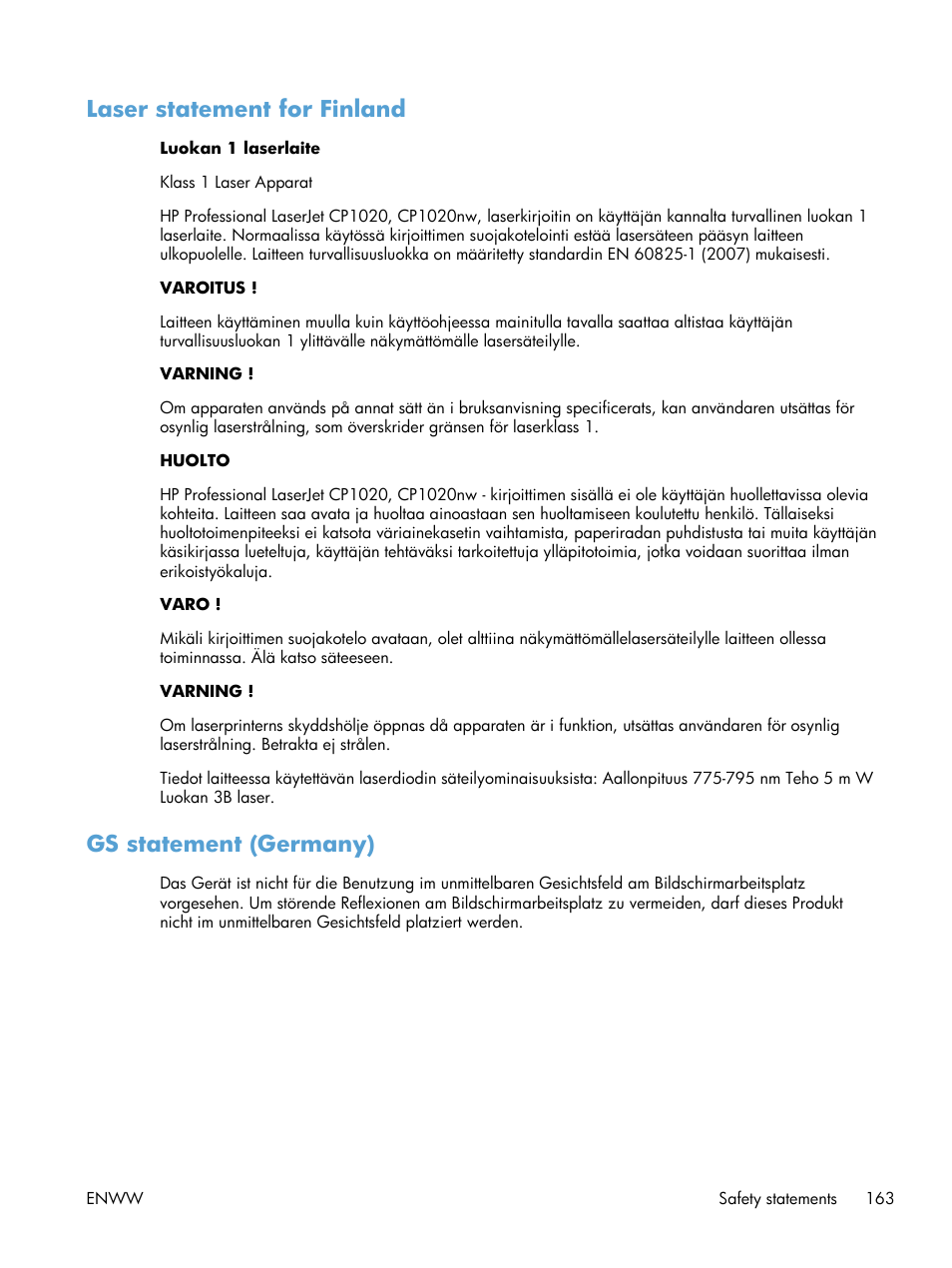 Laser statement for Finland

Luokan 1 laserlaite

Klass 1 Laser Apparat

HP Professional LaserJet CP1020, CP1020nw, laserkirjoitin on käyttäjän kannalta turvallinen luokan 1 laserlaite. Normaalissa käytössä kirjoittimen suojakotelointi estää lasersäteen pääsyn laitteen ulkopuolelle. Laitteen turvallisuusluokka on määritetty standardin EN 60825-1 (2007) mukaisesti.

VAROITUS !

Laitteen käyttäminen muulla kuin käyttöohjeessa mainitulla tavalla saattaa altistaa käyttäjän turvallisuusluokan 1 ylittävälle näkymättömälle lasersäteilylle.

VARNING !

Om apparaten används på annat sätt än i bruksanvisning specificerats, kan användaren utsättas för osynlig laserstrålning, som överskrider gränsen för laserklass 1.

HUOLTO

HP Professional LaserJet CP1020, CP1020nw - kirjoittimen sisällä ei ole käyttäjän huollettavissa olevia kohteita. Laitteen saa avata ja huoltaa ainoastaan sen huoltamiseen koulutettu henkilö. Tällaiseksi huoltotoimenpiteeksi ei katsota väriainekasetin vaihtamista, paperiradan puhdistusta tai muita käyttäjän käsikirjassa lueteltuja, käyttäjän tehtäväksi tarkoitettuja ylläpitotoimia, jotka voidaan suorittaa ilman erikoistyökaluja.

VARO !

Mikäli kirjoittimen suojakotelo avataan, olet alttiina näkymättömällelasersäteilylle laitteen ollessa toiminnassa. Älä katso säteeseen.

VARNING !

Om laserprinterns skyddshölje öppnas då apparaten är i funktion, utsättas användaren för osynlig laserstrålning. Betrakta ej strålen.

Tiedot laitteessa käytettävän laserdiodin säteilyominaisuuksista: Aallonpituus 775-795 nm Teho 5 m W Luokan 3B laser.

GS statement (Germany)

Das Gerät ist nicht für die Benutzung im unmittelbaren Gesichtsfeld am Bildschirmarbeitsplatz vorgesehen. Um störende Reflexionen am Bildschirmarbeitsplatz zu vermeiden, darf dieses Produkt nicht im unmittelbaren Gesichtsfeld platziert werden.

ENWW Safety statements 163